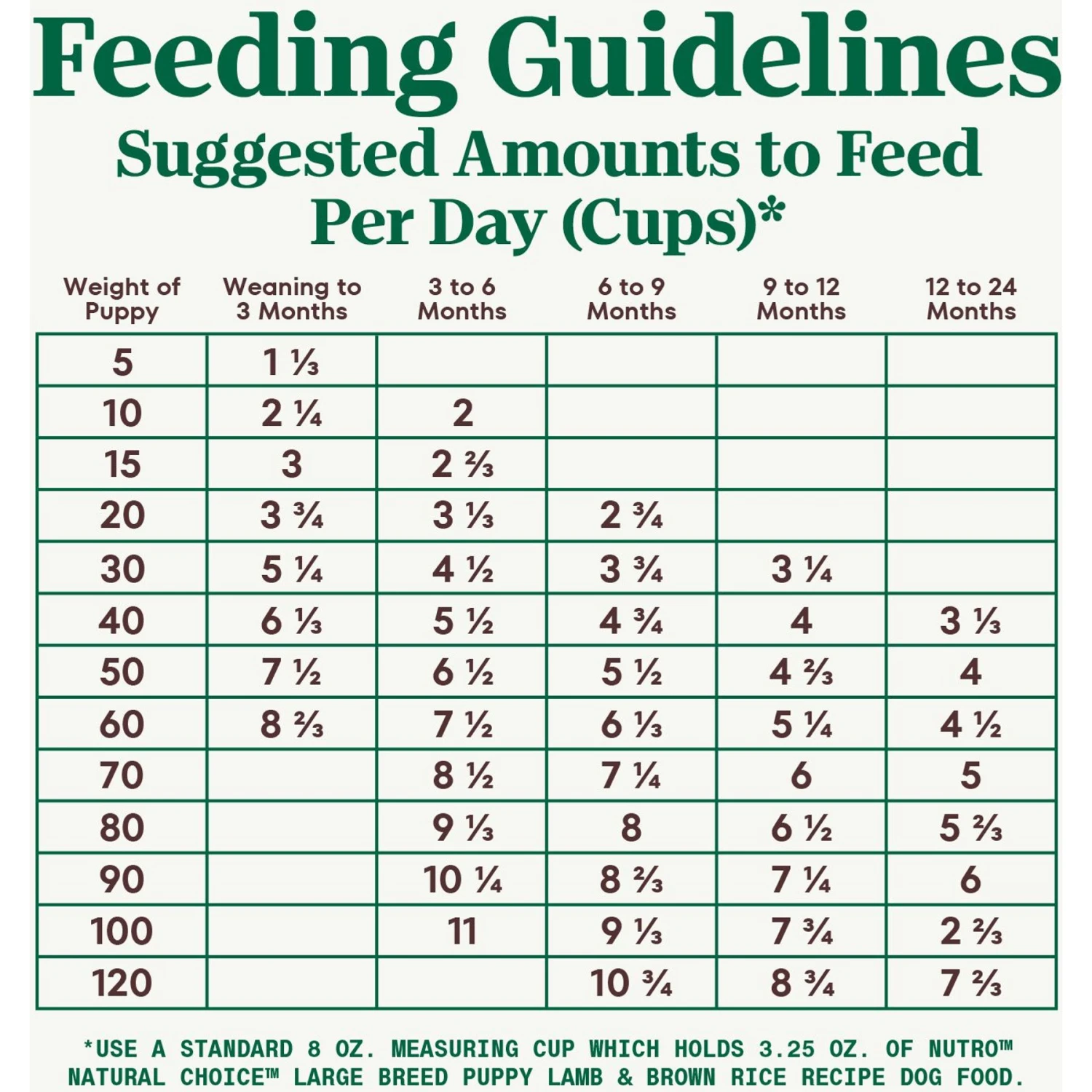 Feeding Guidelines
Suggested Amounts to Feed Per Day (Cups)*

| Weight of Puppy | Weaning to 3 Months | 3 to 6 Months | 6 to 9 Months | 9 to 12 Months | 12 to 24 Months |
|---|---|---|---|---|---|
| 5 | 1 ⅓ | | | | |
| 10 | 2 ¼ | 2 | | | |
| 15 | 3 | 2 ⅔ | | | |
| 20 | 3 ¾ | 3 ⅓ | 2 ¾ | | |
| 30 | 5 ¼ | 4 ½ | 3 ¾ | 3 ¼ | |
| 40 | 6 ⅓ | 5 ½ | 4 ¾ | 4 | 3 ⅓ |
| 50 | 7 ½ | 6 ½ | 5 ½ | 4 ⅔ | 4 |
| 60 | 8 ⅔ | 7 ½ | 6 ⅓ | 5 ¼ | 4 ½ |
| 70 | | 8 ½ | 7 ¼ | 6 | 5 |
| 80 | | 9 ⅓ | 8 | 6 ½ | 5 ⅔ |
| 90 | | 10 ¼ | 8 ⅔ | 7 ¼ | 6 |
| 100 | | 11 | 9 ⅓ | 7 ¾ | 2 ⅔ |
| 120 | | | 10 ¾ | 8 ¾ | 7 ⅔ |

*USE A STANDARD 8 OZ. MEASURING CUP WHICH HOLDS 3.25 OZ. OF NUTRO™ NATURAL CHOICE™ LARGE BREED PUPPY LAMB & BROWN RICE RECIPE DOG FOOD.